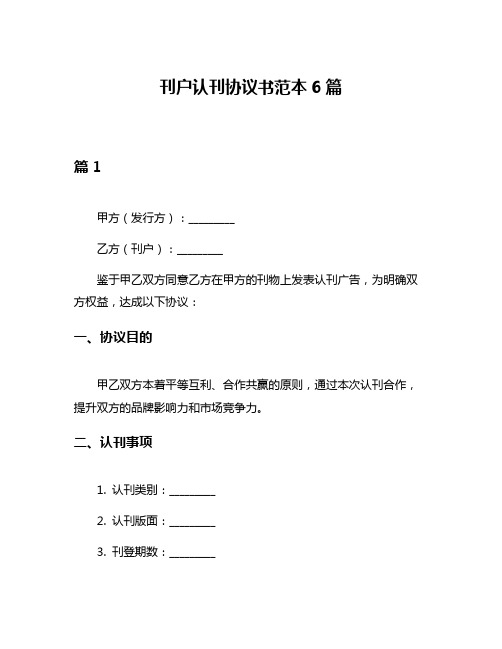 刊户认刊协议书范本 6 篇

篇 1

甲方（发行方）：________

乙方（刊户）：________

鉴于甲乙双方同意乙方在甲方的刊物上发表认刊广告，为明确双方权益，达成以下协议：

一、协议目的

甲乙双方本着平等互利、合作共赢的原则，通过本次认刊合作，提升双方的品牌影响力和市场竞争力。

二、认刊事项

1. 认刊类别：________

2. 认刊版面：________

3. 刊登期数：________